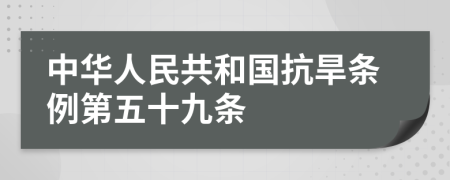 中华人民共和国抗旱条例第五十九条